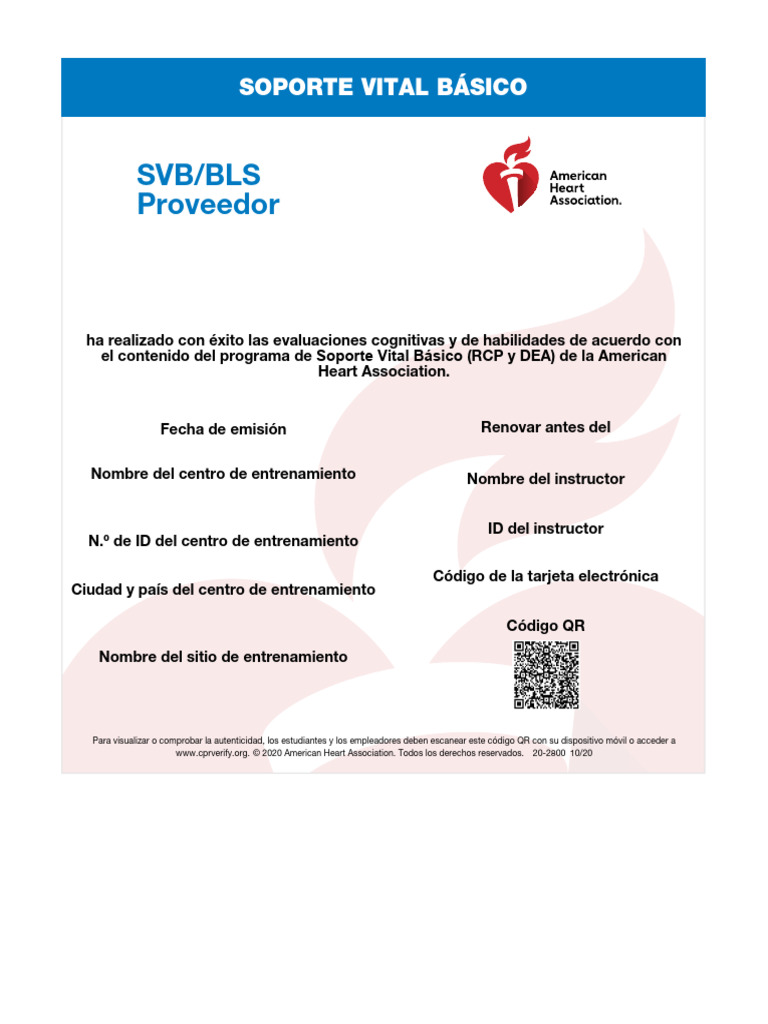 SOPORTE VITAL BÁSICO

SVB/BLS
Proveedor

American Heart Association.

ha realizado con éxito las evaluaciones cognitivas y de habilidades de acuerdo con el contenido del programa de Soporte Vital Básico (RCP y DEA) de la American Heart Association.

Fecha de emisión

Nombre del centro de entrenamiento

N.º de ID del centro de entrenamiento

Ciudad y país del centro de entrenamiento

Nombre del sitio de entrenamiento

Renovar antes del

Nombre del instructor

ID del instructor

Código de la tarjeta electrónica

Código QR

Para visualizar o comprobar la autenticidad, los estudiantes y los empleadores deben escanear este código QR con su dispositivo móvil o acceder a www.cprverify.org. © 2020 American Heart Association. Todos los derechos reservados. 20-2800 10/20